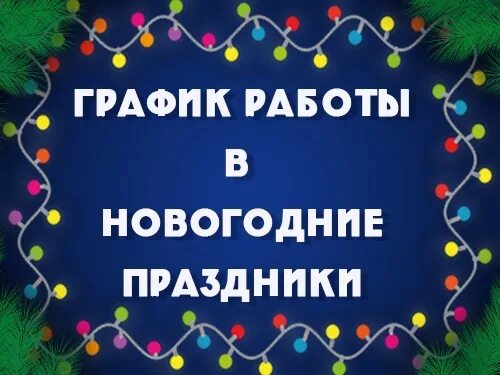 ГРАФИК РАБОТЫ
В
НОВОГОДНИЕ
ПРАЗДНИКИ